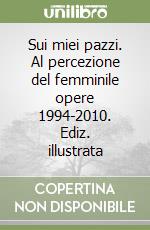 unilibro

Sui miei pazzi. Al percezione del femminile opere 1994-2010. Ediz. illustrata

COPERTINA NON DISPONIBILE